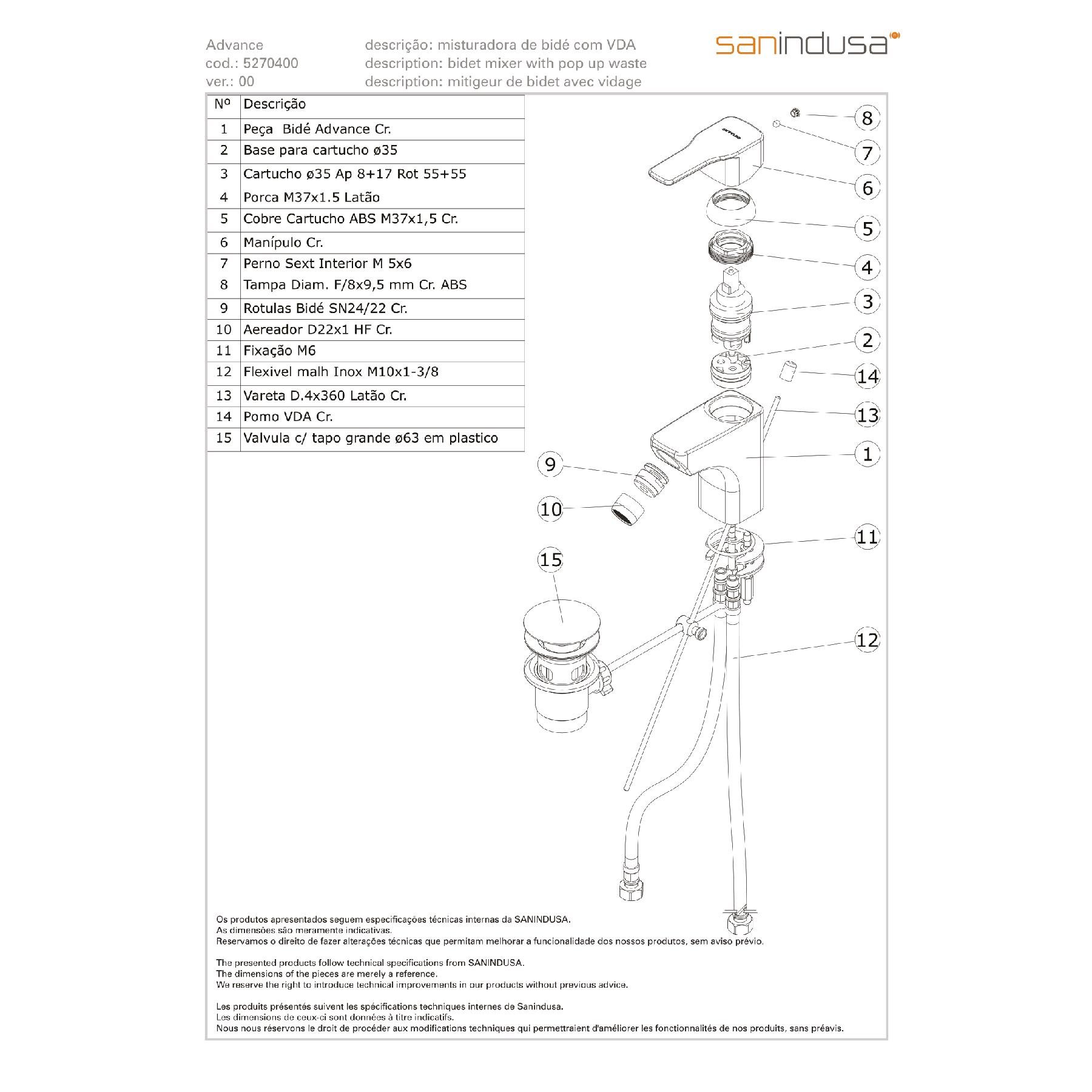 Advance
cod.: 5270400
ver.: 00

descrição: misturadora de bidé com VDA
description: bidet mixer with pop up waste
description: mitigeur de bidet avec vidage

sanindusa

| Nº | Descrição |
|---|---|
| 1 | Peça Bidé Advance Cr. |
| 2 | Base para cartucho ø35 |
| 3 | Cartucho ø35 Ap 8+17 Rot 55+55 |
| 4 | Porca M37x1.5 Latão |
| 5 | Cobre Cartucho ABS M37x1,5 Cr. |
| 6 | Manípulo Cr. |
| 7 | Perno Sext Interior M 5x6 |
| 8 | Tampa Diam. F/8x9,5 mm Cr. ABS |
| 9 | Rotulas Bidé SN24/22 Cr. |
| 10 | Aereador D22x1 HF Cr. |
| 11 | Fixação M6 |
| 12 | Flexivel malh Inox M10x1-3/8 |
| 13 | Vareta D.4x360 Latão Cr. |
| 14 | Pomo VDA Cr. |
| 15 | Valvula c/ tapo grande ø63 em plastico |

8
7
6
5
4
3
2
14
13
1
9
10
11
15
12

Os produtos apresentados seguem especificações técnicas internas da SANINDUSA.
As dimensões são meramente indicativas.
Reservamos o direito de fazer alterações técnicas que permitam melhorar a funcionalidade dos nossos produtos, sem aviso prévio.

The presented products follow technical specifications from SANINDUSA.
The dimensions of the pieces are merely a reference.
We reserve the right to introduce technical improvements in our products without previous advice.

Les produits présentés suivent les spécifications techniques internes de Sanindusa.
Les dimensions de ceux-ci sont données à titre indicatifs.
Nous nous réservons le droit de procéder aux modifications techniques qui permettraient d'améliorer les fonctionnalités de nos produits, sans préavis.